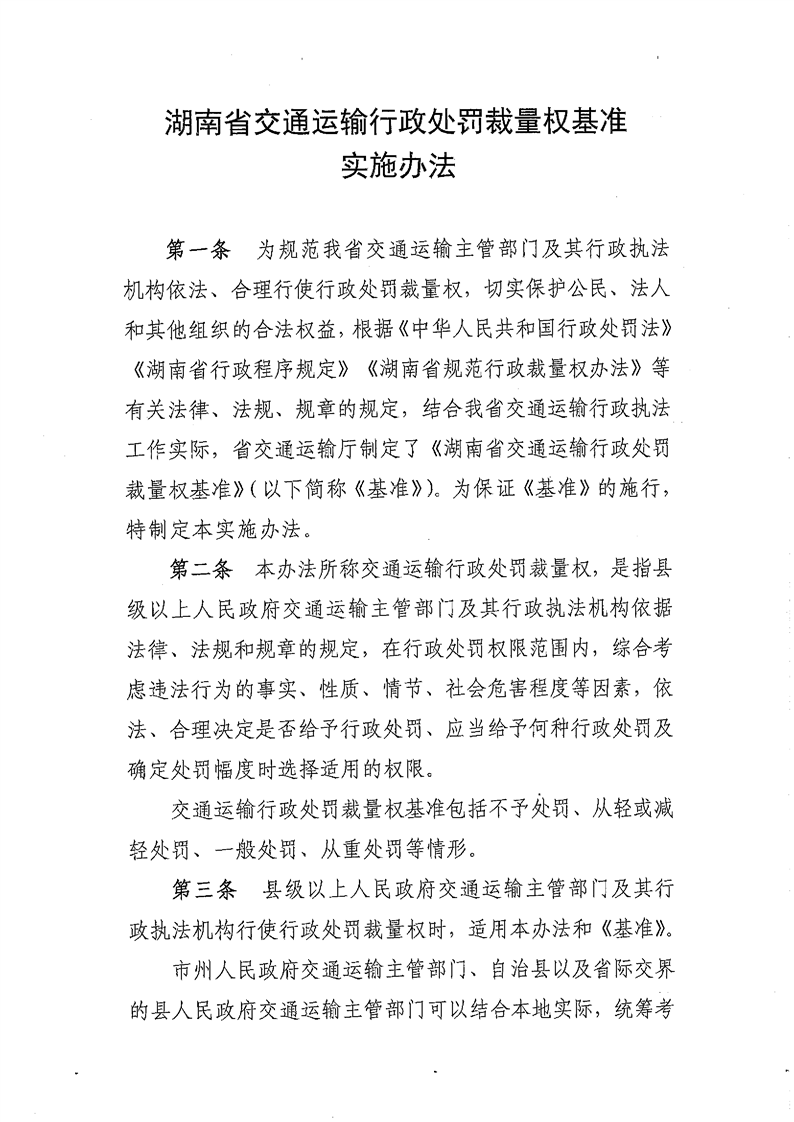 湖南省交通运输行政处罚裁量权基准
实施办法

第一条　为规范我省交通运输主管部门及其行政执法机构依法、合理行使行政处罚裁量权，切实保护公民、法人和其他组织的合法权益，根据《中华人民共和国行政处罚法》《湖南省行政程序规定》《湖南省规范行政裁量权办法》等有关法律、法规、规章的规定，结合我省交通运输行政执法工作实际，省交通运输厅制定了《湖南省交通运输行政处罚裁量权基准》(以下简称《基准》)。为保证《基准》的施行，特制定本实施办法。

第二条　本办法所称交通运输行政处罚裁量权，是指县级以上人民政府交通运输主管部门及其行政执法机构依据法律、法规和规章的规定，在行政处罚权限范围内，综合考虑违法行为的事实、性质、情节、社会危害程度等因素，依法、合理决定是否给予行政处罚、应当给予何种行政处罚及确定处罚幅度时选择适用的权限。

交通运输行政处罚裁量权基准包括不予处罚、从轻或减轻处罚、一般处罚、从重处罚等情形。

第三条　县级以上人民政府交通运输主管部门及其行政执法机构行使行政处罚裁量权时，适用本办法和《基准》。

市州人民政府交通运输主管部门、自治县以及省际交界的县人民政府交通运输主管部门可以结合本地实际，统筹考